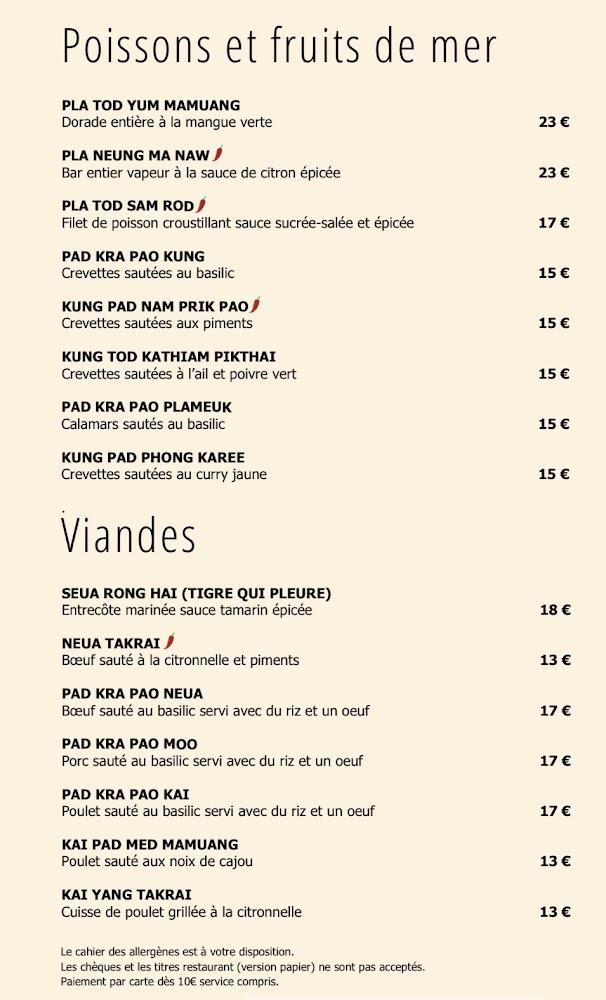 Poissons et fruits de mer

PLA TOD YUM MAMUANG
Dorade entière à la mangue verte 23 €

PLA NEUNG MA NAW
Bar entier vapeur à la sauce de citron épicée 23 €

PLA TOD SAM ROD
Filet de poisson croustillant sauce sucrée-salée et épicée 17 €

PAD KRA PAO KUNG
Crevettes sautées au basilic 15 €

KUNG PAD NAM PRIK PAO
Crevettes sautées aux piments 15 €

KUNG TOD KATHIAM PIKTHAI
Crevettes sautées à l'ail et poivre vert 15 €

PAD KRA PAO PLAMEUK
Calamars sautés au basilic 15 €

KUNG PAD PHONG KAREE
Crevettes sautées au curry jaune 15 €

Viandes

SEUA RONG HAI (TIGRE QUI PLEURE)
Entrecôte marinée sauce tamarin épicée 18 €

NEUA TAKRAI
Bœuf sauté à la citronnelle et piments 13 €

PAD KRA PAO NEUA
Bœuf sauté au basilic servi avec du riz et un oeuf 17 €

PAD KRA PAO MOO
Porc sauté au basilic servi avec du riz et un oeuf 17 €

PAD KRA PAO KAI
Poulet sauté au basilic servi avec du riz et un oeuf 17 €

KAI PAD MED MAMUANG
Poulet sauté aux noix de cajou 13 €

KAI YANG TAKRAI
Cuisse de poulet grillée à la citronnelle 13 €

Le cahier des allergènes est à votre disposition.
Les chèques et les titres restaurant (version papier) ne sont pas acceptés.
Paiement par carte dès 10€ service compris.